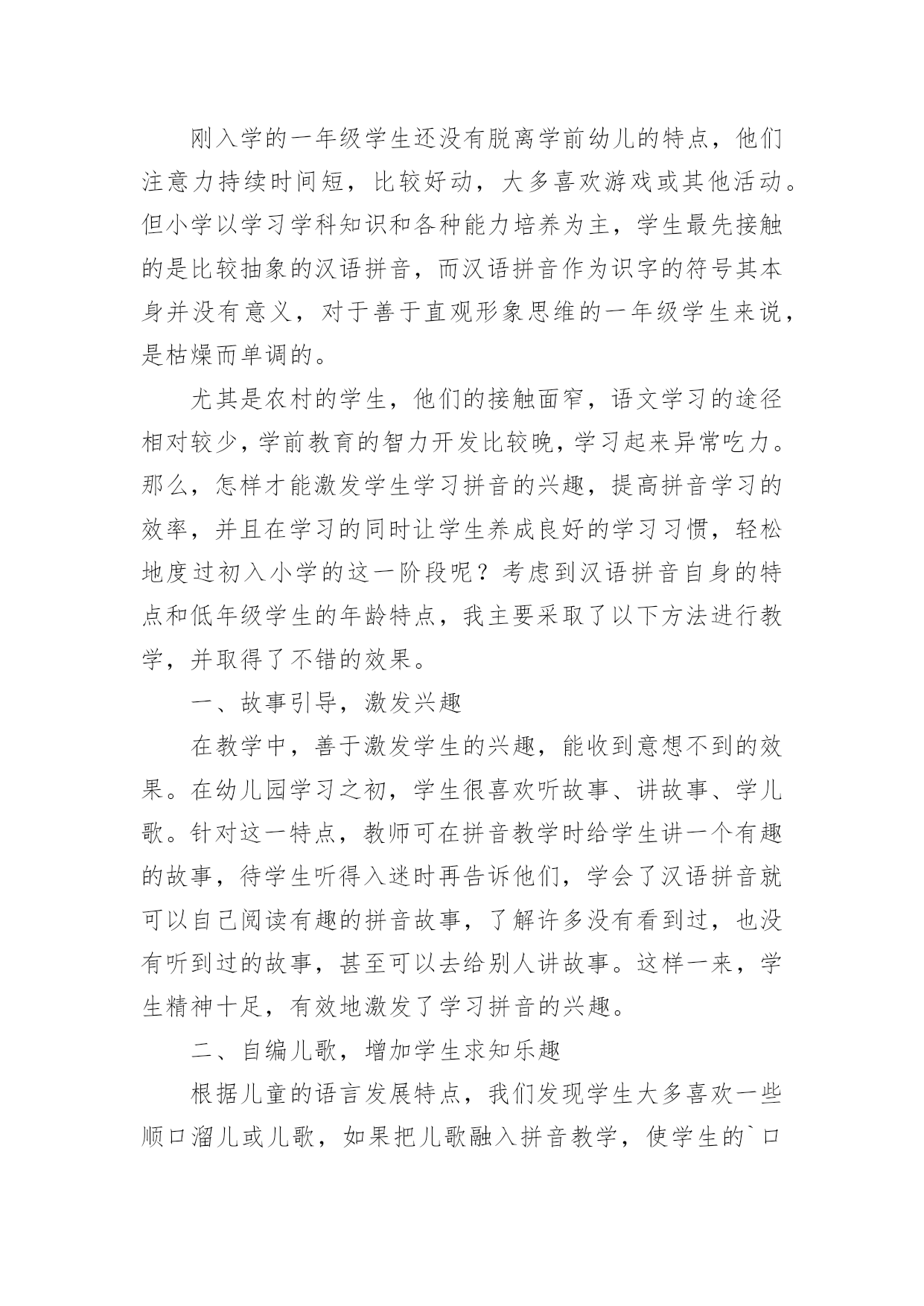 刚入学的一年级学生还没有脱离学前幼儿的特点，他们注意力持续时间短，比较好动，大多喜欢游戏或其他活动。但小学以学习学科知识和各种能力培养为主，学生最先接触的是比较抽象的汉语拼音，而汉语拼音作为识字的符号其本身并没有意义，对于善于直观形象思维的一年级学生来说，是枯燥而单调的。

尤其是农村的学生，他们的接触面窄，语文学习的途径相对较少，学前教育的智力开发比较晚，学习起来异常吃力。那么，怎样才能激发学生学习拼音的兴趣，提高拼音学习的效率，并且在学习的同时让学生养成良好的学习习惯，轻松地度过初入小学的这一阶段呢？考虑到汉语拼音自身的特点和低年级学生的年龄特点，我主要采取了以下方法进行教学，并取得了不错的效果。

一、故事引导，激发兴趣

在教学中，善于激发学生的兴趣，能收到意想不到的效果。在幼儿园学习之初，学生很喜欢听故事、讲故事、学儿歌。针对这一特点，教师可在拼音教学时给学生讲一个有趣的故事，待学生听得入迷时再告诉他们，学会了汉语拼音就可以自己阅读有趣的拼音故事，了解许多没有看到过，也没有听到过的故事，甚至可以去给别人讲故事。这样一来，学生精神十足，有效地激发了学习拼音的兴趣。

二、自编儿歌，增加学生求知乐趣

根据儿童的语言发展特点，我们发现学生大多喜欢一些顺口溜儿或儿歌，如果把儿歌融入拼音教学，使学生的`口